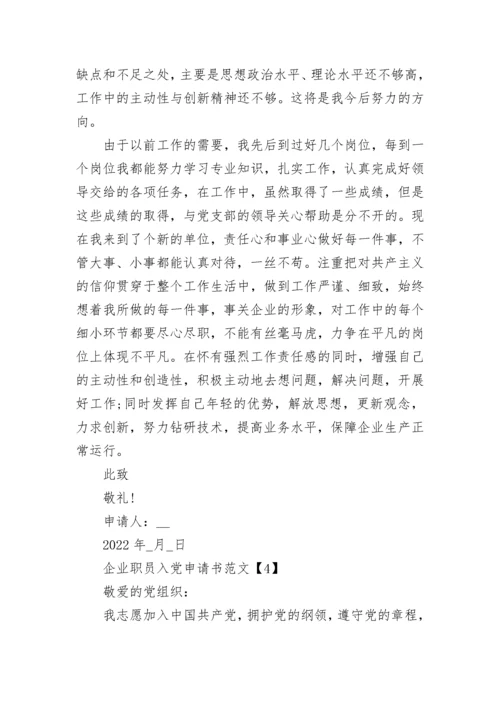 缺点和不足之处，主要是思想政治水平、理论水平还不够高，工作中的主动性与创新精神还不够。这将是我今后努力的方向。

由于以前工作的需要，我先后到过好几个岗位，每到一个岗位我都能努力学习专业知识，扎实工作，认真完成好领导交给的各项任务，在工作中，虽然取得了一些成绩，但是这些成绩的取得，与党支部的领导关心帮助是分不开的。现在我来到了个新的单位，责任心和事业心做好每一件事，不管大事、小事都能认真对待，一丝不苟。注重把对共产主义的信仰贯穿于整个工作生活中，做到工作严谨、细致，始终想着我所做的每一件事，事关企业的形象，对工作中的每个细小环节都要尽心尽职，不能有丝毫马虎，力争在平凡的岗位上体现不平凡。在怀有强烈工作责任感的同时，增强自己的主动性和创造性，积极主动地去想问题，解决问题，开展好工作;同时发挥自己年轻的优势，解放思想，更新观念，力求创新，努力钻研技术，提高业务水平，保障企业生产正常运行。

此致

敬礼!

申请人：__

2022 年_月_日

企业职员入党申请书范文【4】

敬爱的党组织：

我志愿加入中国共产党，拥护党的纲领，遵守党的章程，